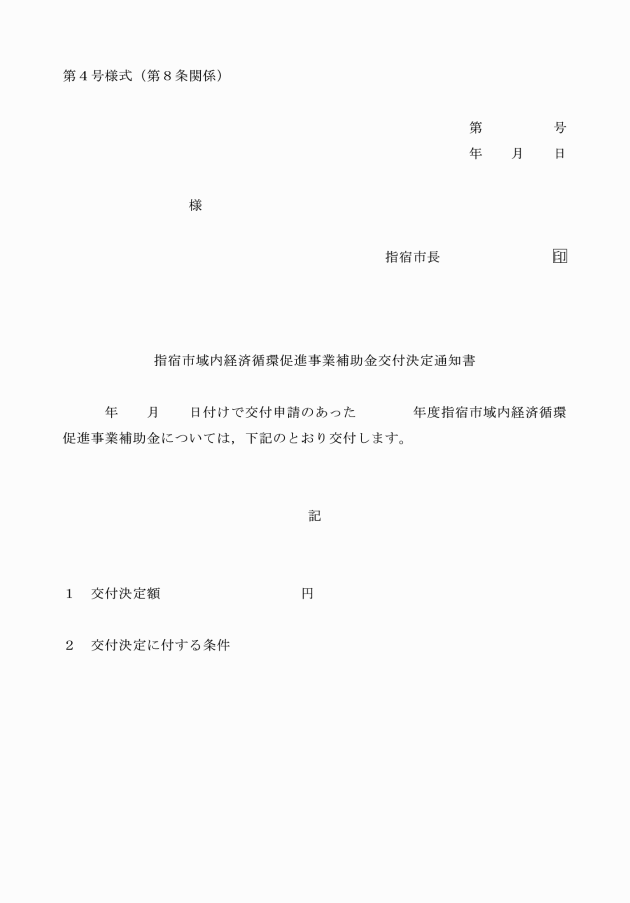 第４号様式（第８条関係）

第　　　　号
年　　月　　日

様

指宿市長　　　　　　　　印

指宿市域内経済循環促進事業補助金交付決定通知書

年　　月　　日付けで交付申請のあった　　　　年度指宿市域内経済循環促進事業補助金については，下記のとおり交付します。

記

１　交付決定額　　　　　　　　　　円

２　交付決定に付する条件